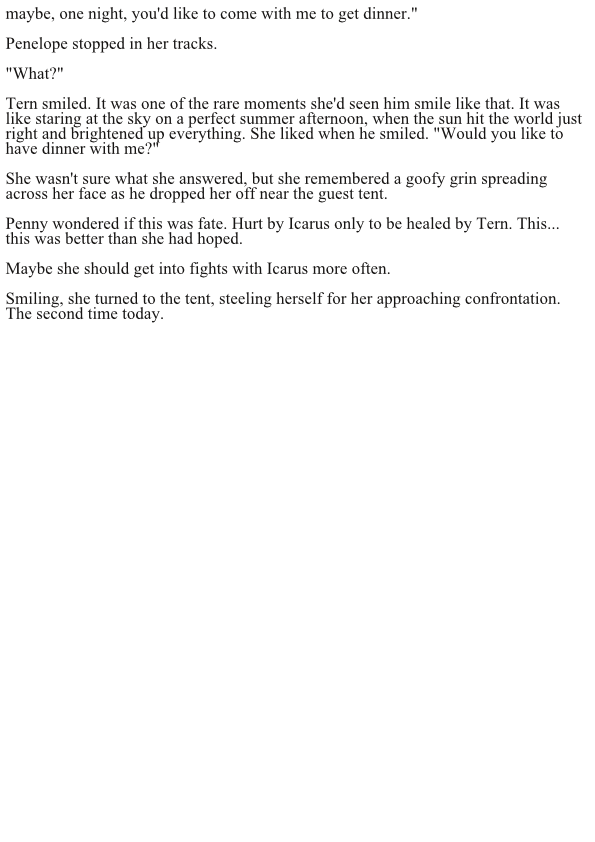 maybe, one night, you'd like to come with me to get dinner."

Penelope stopped in her tracks.

"What?"

Tern smiled. It was one of the rare moments she'd seen him smile like that. It was like staring at the sky on a perfect summer afternoon, when the sun hit the world just right and brightened up everything. She liked when he smiled. "Would you like to have dinner with me?"

She wasn't sure what she answered, but she remembered a goofy grin spreading across her face as he dropped her off near the guest tent.

Penny wondered if this was fate. Hurt by Icarus only to be healed by Tern. This... this was better than she had hoped.

Maybe she should get into fights with Icarus more often.

Smiling, she turned to the tent, steeling herself for her approaching confrontation. The second time today.